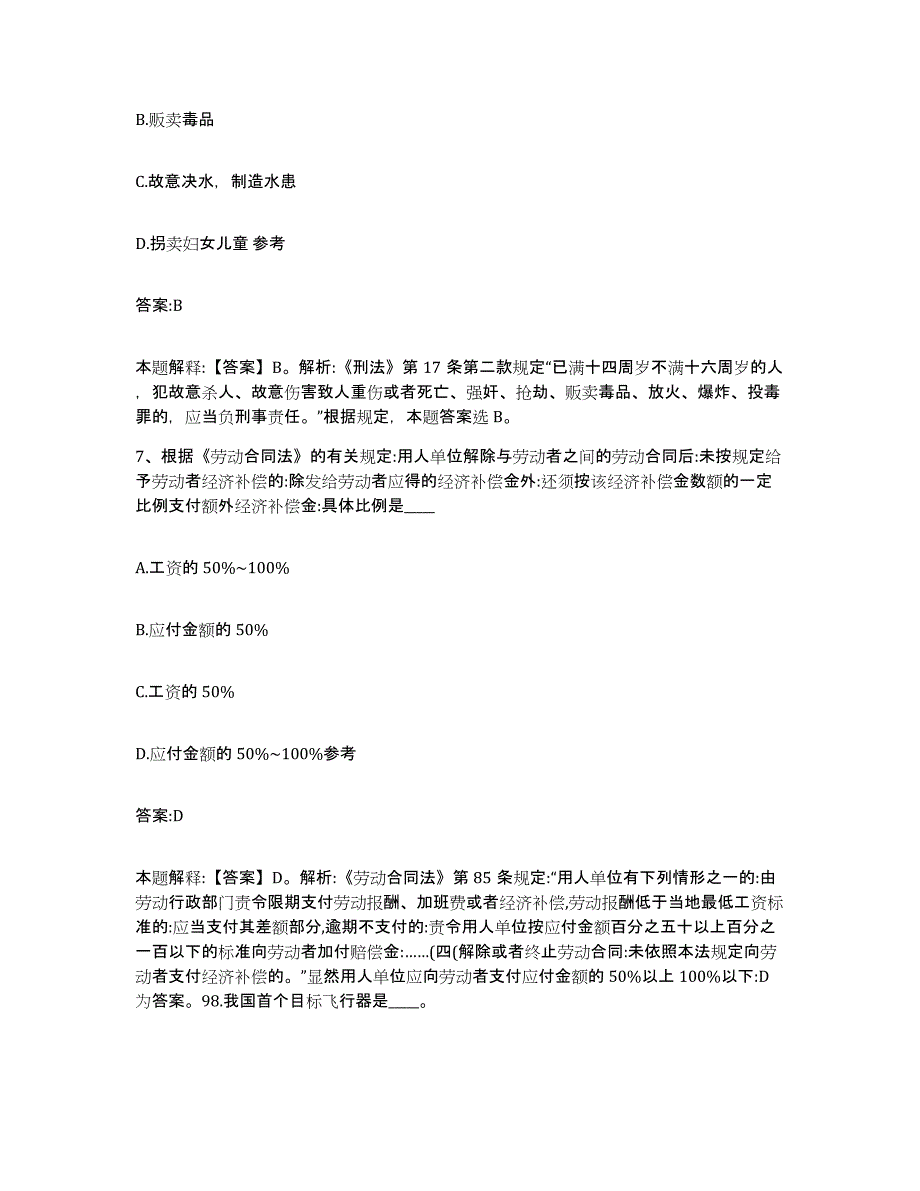 B.贩卖毒品

C.故意决水，制造水患

D.拐卖妇女儿童 参考

答案:B

本题解释:【答案】B。解析:《刑法》第 17 条第二款规定“已满十四周岁不满十六周岁的人，犯故意杀人、故意伤害致人重伤或者死亡、强奸、抢劫、贩卖毒品、放火、爆炸、投毒罪的，应当负刑事责任。”根据规定，本题答案选 B。

7、根据《劳动合同法》的有关规定:用人单位解除与劳动者之间的劳动合同后:未按规定给予劳动者经济补偿的:除发给劳动者应得的经济补偿金外:还须按该经济补偿金数额的一定比例支付额外经济补偿金:具体比例是____

A.工资的 50%~100%

B.应付金额的 50%

C.工资的 50%

D.应付金额的 50%~100%参考

答案:D

本题解释:【答案】D。解析:《劳动合同法》第 85 条规定:“用人单位有下列情形之一的:由劳动行政部门责令限期支付劳动报酬、加班费或者经济补偿,劳动报酬低于当地最低工资标准的:应当支付其差额部分,逾期不支付的:责令用人单位按应付金额百分之五十以上百分之一百以下的标准向劳动者加付赔偿金:......(四(解除或者终止劳动合同:未依照本法规定向劳动者支付经济补偿的。”显然用人单位应向劳动者支付应付金额的 50%以上 100%以下:D 为答案。98.我国首个目标飞行器是____。